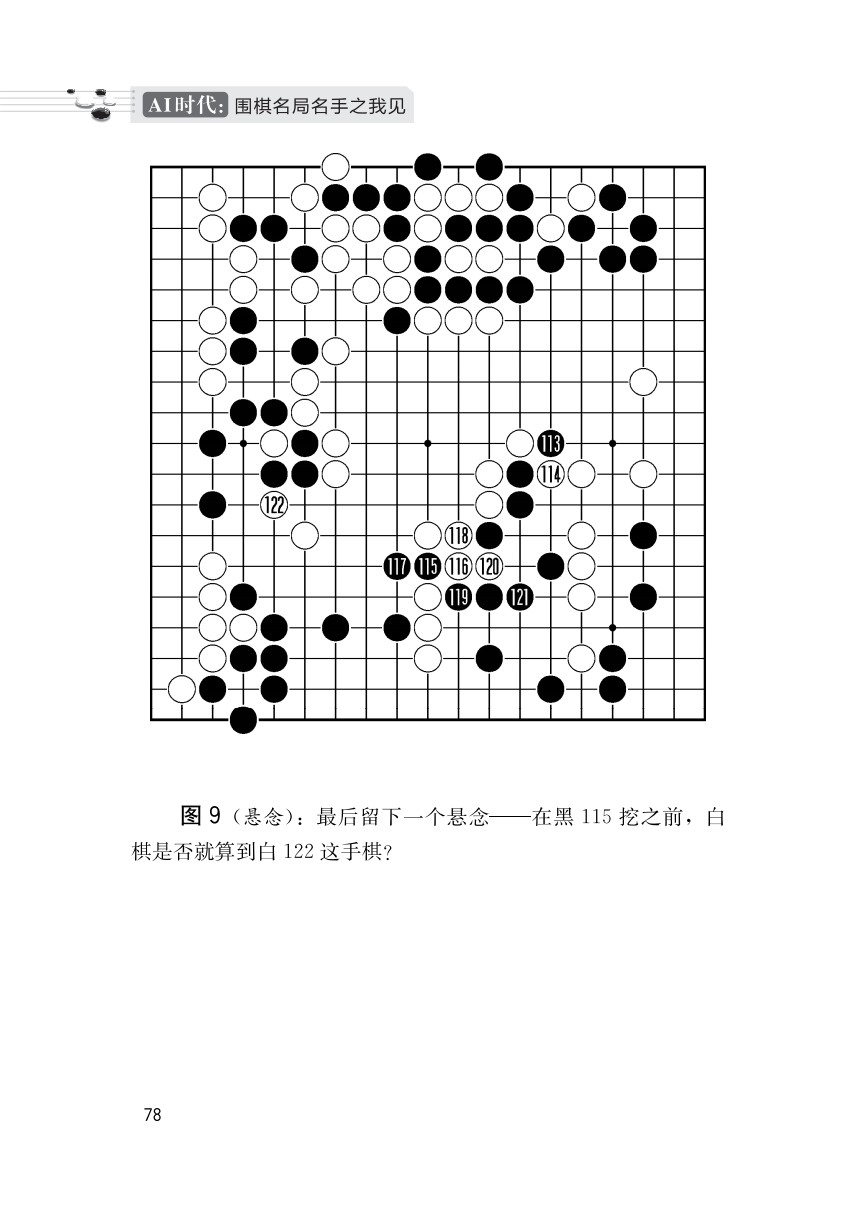 AI时代：围棋名局名手之我见

113 114 122 118 117 115 116 120 119 121

图 9（悬念）：最后留下一个悬念——在黑 115 挖之前，白棋是否就算到白 122 这手棋？

78